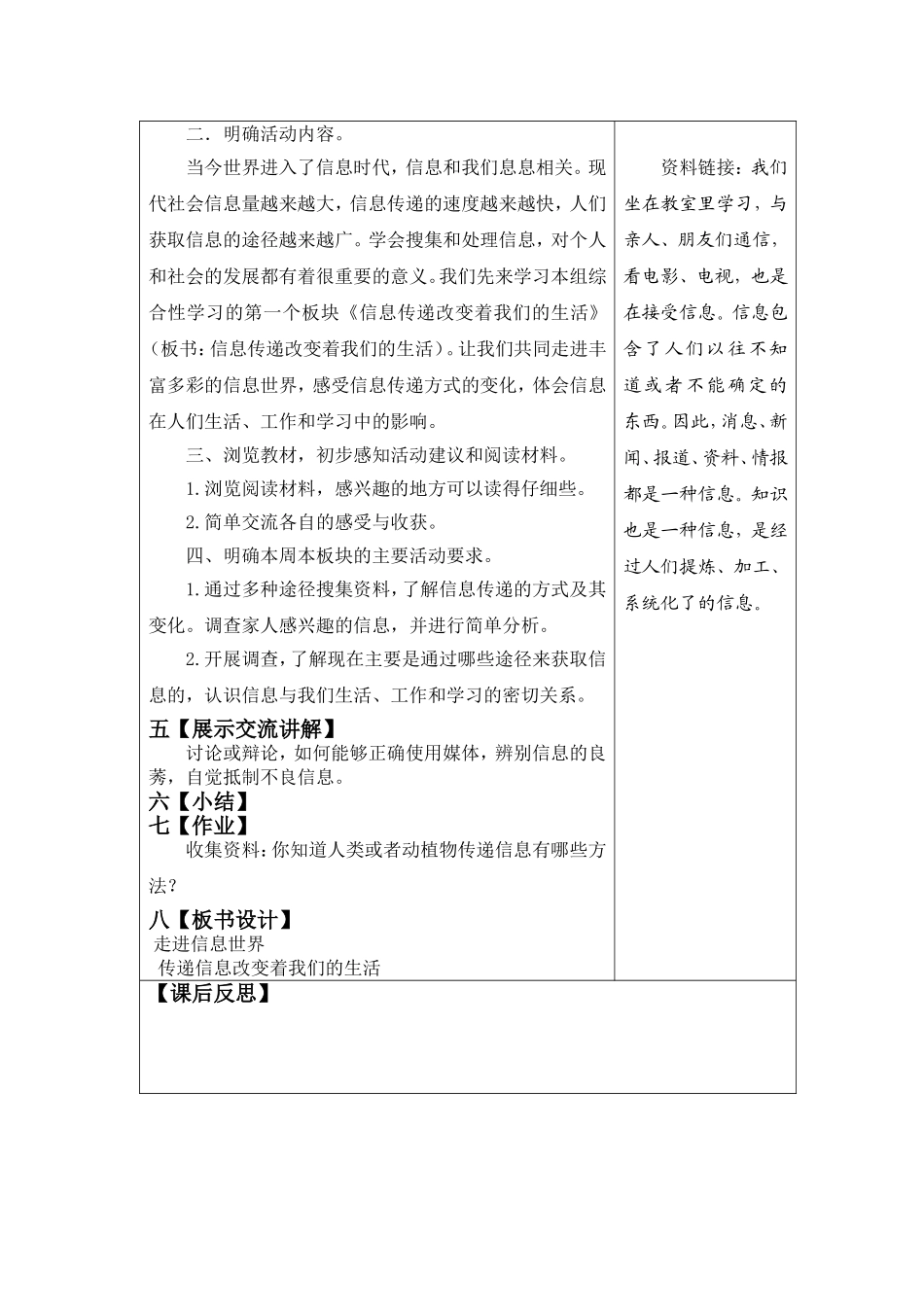 二．明确活动内容。

当今世界进入了信息时代，信息和我们息息相关。现代社会信息量越来越大，信息传递的速度越来越快，人们获取信息的途径越来越广。学会搜集和处理信息，对个人和社会的发展都有着很重要的意义。我们先来学习本组综合性学习的第一个板块《信息传递改变着我们的生活》（板书：信息传递改变着我们的生活）。让我们共同走进丰富多彩的信息世界，感受信息传递方式的变化，体会信息在人们生活、工作和学习中的影响。

三、浏览教材，初步感知活动建议和阅读材料。

1.浏览阅读材料，感兴趣的地方可以读得仔细些。

2.简单交流各自的感受与收获。

四、明确本周本板块的主要活动要求。

1.通过多种途径搜集资料，了解信息传递的方式及其变化。调查家人感兴趣的信息，并进行简单分析。

2.开展调查，了解现在主要是通过哪些途径来获取信息的，认识信息与我们生活、工作和学习的密切关系。

五【展示交流讲解】

讨论或辩论，如何能够正确使用媒体，辨别信息的良莠，自觉抵制不良信息。

六【小结】

七【作业】

收集资料：你知道人类或者动植物传递信息有哪些方法？

八【板书设计】

走进信息世界

传递信息改变着我们的生活

资料链接：我们坐在教室里学习，与亲人、朋友们通信，看电影、电视，也是在接受信息。信息包含了人们以往不知道或者不能确定的东西。因此，消息、新闻、报道、资料、情报都是一种信息。知识也是一种信息，是经过人们提炼、加工、系统化了的信息。

【课后反思】